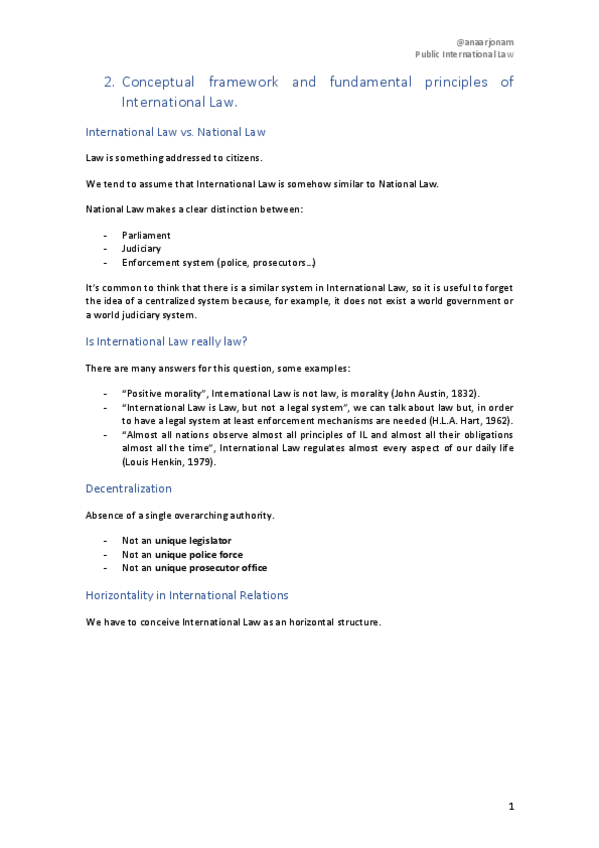 @anaarjonam
Public International Law

2. Conceptual framework and fundamental principles of International Law.

International Law vs. National Law

Law is something addressed to citizens.

We tend to assume that International Law is somehow similar to National Law.

National Law makes a clear distinction between:

- Parliament
- Judiciary
- Enforcement system (police, prosecutors…)

It's common to think that there is a similar system in International Law, so it is useful to forget the idea of a centralized system because, for example, it does not exist a world government or a world judiciary system.

Is International Law really law?

There are many answers for this question, some examples:

- "Positive morality", International Law is not law, is morality (John Austin, 1832).
- "International Law is Law, but not a legal system", we can talk about law but, in order to have a legal system at least enforcement mechanisms are needed (H.L.A. Hart, 1962).
- "Almost all nations observe almost all principles of IL and almost all their obligations almost all the time", International Law regulates almost every aspect of our daily life (Louis Henkin, 1979).

Decentralization

Absence of a single overarching authority.

- Not an unique legislator
- Not an unique police force
- Not an unique prosecutor office

Horizontality in International Relations

We have to conceive International Law as an horizontal structure.

1